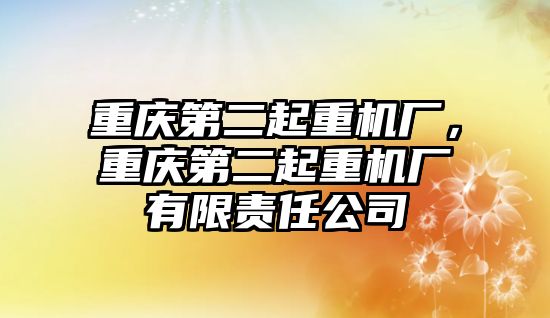 重庆第二起重机厂，重庆第二起重机厂有限责任公司